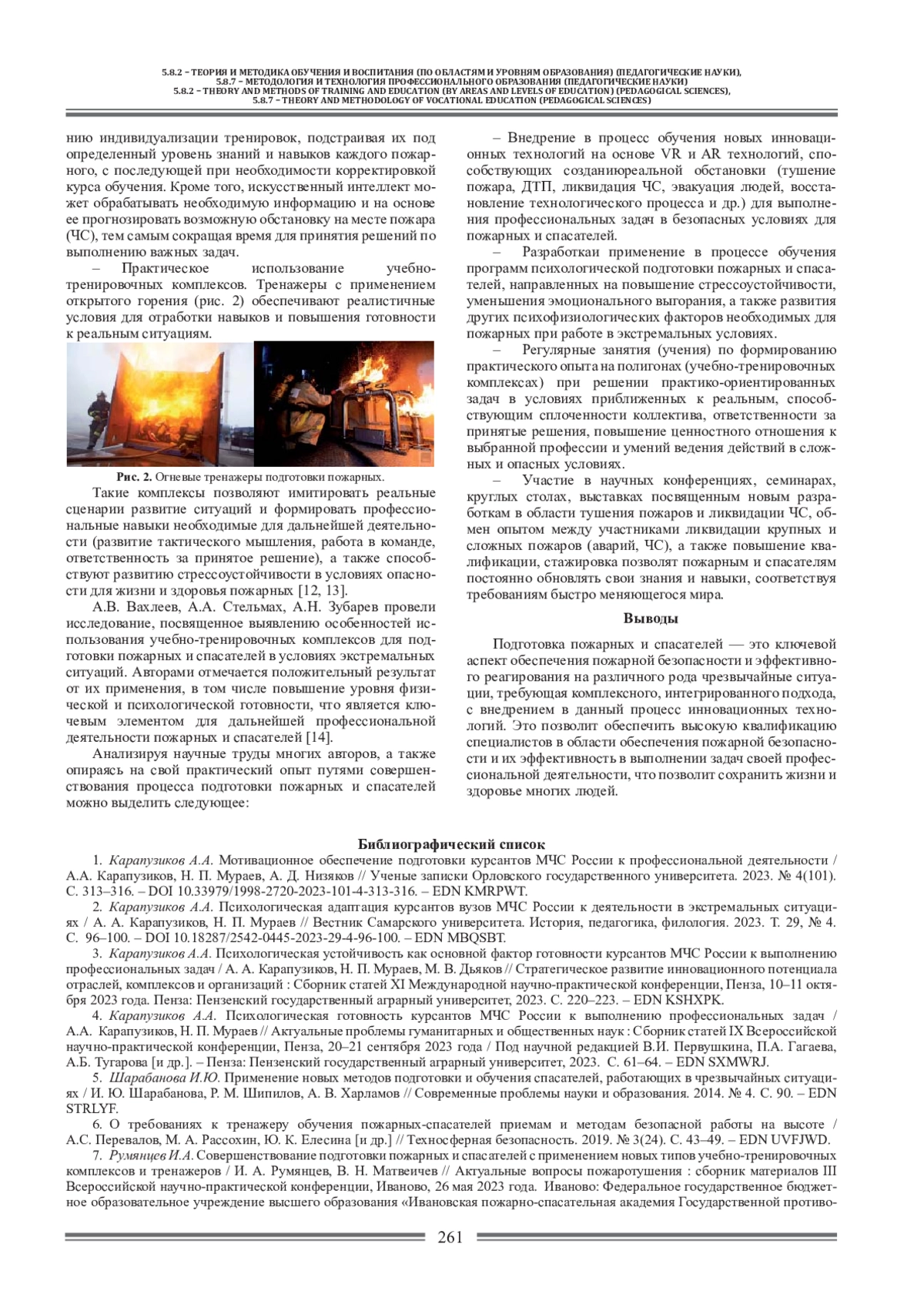 5.8.2 – ТЕОРИЯ И МЕТОДИКА ОБУЧЕНИЯ И ВОСПИТАНИЯ (ПО ОБЛАСТЯМ И УРОВНЯМ ОБРАЗОВАНИЯ) (ПЕДАГОГИЧЕСКИЕ НАУКИ),
5.8.7 – МЕТОДОЛОГИЯ И ТЕХНОЛОГИЯ ПРОФЕССИОНАЛЬНОГО ОБРАЗОВАНИЯ (ПЕДАГОГИЧЕСКИЕ НАУКИ)
5.8.2 – THEORY AND METHODS OF TRAINING AND EDUCATION (BY AREAS AND LEVELS OF EDUCATION) (PEDAGOGICAL SCIENCES),
5.8.7 – THEORY AND METHODOLOGY OF VOCATIONAL EDUCATION (PEDAGOGICAL SCIENCES)

нию индивидуализации тренировок, подстраивая их под определенный уровень знаний и навыков каждого пожарного, с последующей при необходимости корректировкой курса обучения. Кроме того, искусственный интеллект может обрабатывать необходимую информацию и на основе ее прогнозировать возможную обстановку на месте пожара (ЧС), тем самым сокращая время для принятия решений по выполнению важных задач.

– Практическое использование учебно-тренировочных комплексов. Тренажеры с применением открытого горения (рис. 2) обеспечивают реалистичные условия для отработки навыков и повышения готовности к реальным ситуациям.

Рис. 2. Огневые тренажеры подготовки пожарных.

Такие комплексы позволяют имитировать реальные сценарии развитие ситуаций и формировать профессиональные навыки необходимые для дальнейшей деятельности (развитие тактического мышления, работа в команде, ответственность за принятое решение), а также способствуют развитию стрессоустойчивости в условиях опасности для жизни и здоровья пожарных [12, 13].

А.В. Вахлеев, А.А. Стельмах, А.Н. Зубарев провели исследование, посвященное выявлению особенностей использования учебно-тренировочных комплексов для подготовки пожарных и спасателей в условиях экстремальных ситуаций. Авторами отмечается положительный результат от их применения, в том числе повышение уровня физической и психологической готовности, что является ключевым элементом для дальнейшей профессиональной деятельности пожарных и спасателей [14].

Анализируя научные труды многих авторов, а также опираясь на свой практический опыт путями совершенствования процесса подготовки пожарных и спасателей можно выделить следующее:

– Внедрение в процесс обучения новых инновационных технологий на основе VR и AR технологий, способствующих созданиюреальной обстановки (тушение пожара, ДТП, ликвидация ЧС, эвакуация людей, восстановление технологического процесса и др.) для выполнения профессиональных задач в безопасных условиях для пожарных и спасателей.

– Разработкаи применение в процессе обучения программ психологической подготовки пожарных и спасателей, направленных на повышение стрессоустойчивости, уменьшения эмоционального выгорания, а также развития других психофизиологических факторов необходимых для пожарных при работе в экстремальных условиях.

– Регулярные занятия (учения) по формированию практического опыта на полигонах (учебно-тренировочных комплексах) при решении практико-ориентированных задач в условиях приближенных к реальным, способствующим сплоченности коллектива, ответственности за принятые решения, повышение ценностного отношения к выбранной профессии и умений ведения действий в сложных и опасных условиях.

– Участие в научных конференциях, семинарах, круглых столах, выставках посвященным новым разработкам в области тушения пожаров и ликвидации ЧС, обмен опытом между участниками ликвидации крупных и сложных пожаров (аварий, ЧС), а также повышение квалификации, стажировка позволят пожарным и спасателям постоянно обновлять свои знания и навыки, соответствуя требованиям быстро меняющегося мира.

Выводы

Подготовка пожарных и спасателей — это ключевой аспект обеспечения пожарной безопасности и эффективного реагирования на различного рода чрезвычайные ситуации, требующая комплексного, интегрированного подхода, с внедрением в данный процесс инновационных технологий. Это позволит обеспечить высокую квалификацию специалистов в области обеспечения пожарной безопасности и их эффективность в выполнении задач своей профессиональной деятельности, что позволит сохранить жизни и здоровье многих людей.

Библиографический список

1. Карапузиков А.А. Мотивационное обеспечение подготовки курсантов МЧС России к профессиональной деятельности / А.А. Карапузиков, Н. П. Мураев, А. Д. Низяков // Ученые записки Орловского государственного университета. 2023. № 4(101). С. 313–316. – DOI 10.33979/1998-2720-2023-101-4-313-316. – EDN KMRPWT.

2. Карапузиков А.А. Психологическая адаптация курсантов вузов МЧС России к деятельности в экстремальных ситуациях / А. А. Карапузиков, Н. П. Мураев // Вестник Самарского университета. История, педагогика, филология. 2023. Т. 29, № 4. С. 96–100. – DOI 10.18287/2542-0445-2023-29-4-96-100. – EDN MBQSBT.

3. Карапузиков А.А. Психологическая устойчивость как основной фактор готовности курсантов МЧС России к выполнению профессиональных задач / А. А. Карапузиков, Н. П. Мураев, М. В. Дьяков // Стратегическое развитие инновационного потенциала отраслей, комплексов и организаций : Сборник статей XI Международной научно-практической конференции, Пенза, 10–11 октября 2023 года. Пенза: Пензенский государственный аграрный университет, 2023. С. 220–223. – EDN KSHXPK.

4. Карапузиков А.А. Психологическая готовность курсантов МЧС России к выполнению профессиональных задач / А.А. Карапузиков, Н. П. Мураев // Актуальные проблемы гуманитарных и общественных наук : Сборник статей IX Всероссийской научно-практической конференции, Пенза, 20–21 сентября 2023 года / Под научной редакцией В.И. Первушкина, П.А. Гагаева, А.Б. Тугарова [и др.]. – Пенза: Пензенский государственный аграрный университет, 2023. С. 61–64. – EDN SXMWRJ.

5. Шарабанова И.Ю. Применение новых методов подготовки и обучения спасателей, работающих в чрезвычайных ситуациях / И. Ю. Шарабанова, Р. М. Шипилов, А. В. Харламов // Современные проблемы науки и образования. 2014. № 4. С. 90. – EDN STRLYF.

6. О требованиях к тренажеру обучения пожарных-спасателей приемам и методам безопасной работы на высоте / А.С. Перевалов, М. А. Рассохин, Ю. К. Елесина [и др.] // Техносферная безопасность. 2019. № 3(24). С. 43–49. – EDN UVFJWD.

7. Румянцев И.А. Совершенствование подготовки пожарных и спасателей с применением новых типов учебно-тренировочных комплексов и тренажеров / И. А. Румянцев, В. Н. Матвеичев // Актуальные вопросы пожаротушения : сборник материалов III Всероссийской научно-практической конференции, Иваново, 26 мая 2023 года. Иваново: Федеральное государственное бюджетное образовательное учреждение высшего образования «Ивановская пожарно-спасательная академия Государственной противо-

261